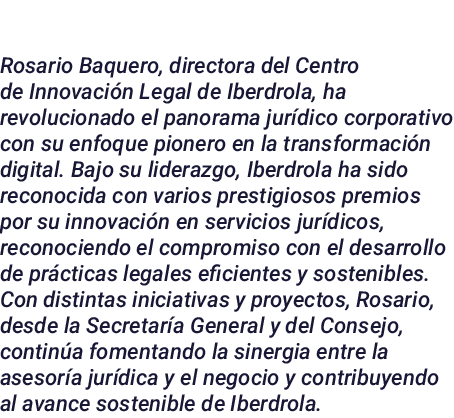 Rosario Baquero, directora del Centro de Innovación Legal de Iberdrola, ha revolucionado el panorama jurídico corporativo con su enfoque pionero en la transformación digital. Bajo su liderazgo, Iberdrola ha sido reconocida con varios prestigiosos premios por su innovación en servicios jurídicos, reconociendo el compromiso con el desarrollo de prácticas legales eficientes y sostenibles. Con distintas iniciativas y proyectos, Rosario, desde la Secretaría General y del Consejo, continúa fomentando la sinergia entre la asesoría jurídica y el negocio y contribuyendo al avance sostenible de Iberdrola.